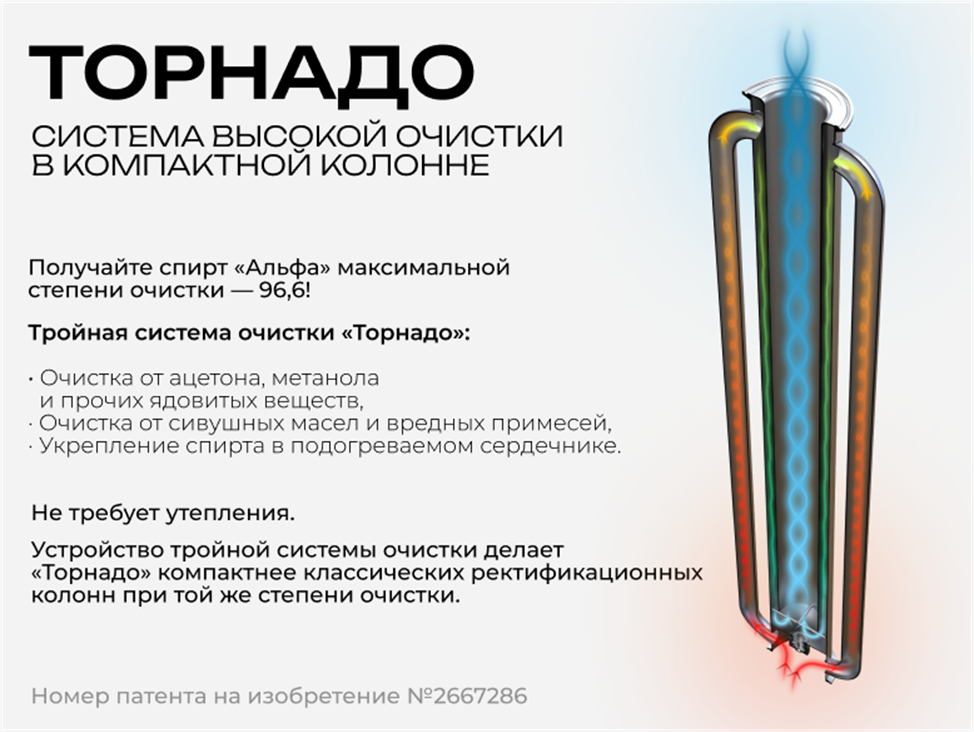 ТОРНАДО

СИСТЕМА ВЫСОКОЙ ОЧИСТКИ В КОМПАКТНОЙ КОЛОННЕ

Получайте спирт «Альфа» максимальной степени очистки — 96,6!

Тройная система очистки «Торнадо»:

· Очистка от ацетона, метанола и прочих ядовитых веществ,
· Очистка от сивушных масел и вредных примесей,
· Укрепление спирта в подогреваемом сердечнике.

Не требует утепления.

Устройство тройной системы очистки делает «Торнадо» компактнее классических ректификационных колонн при той же степени очистки.

Номер патента на изобретение №2667286